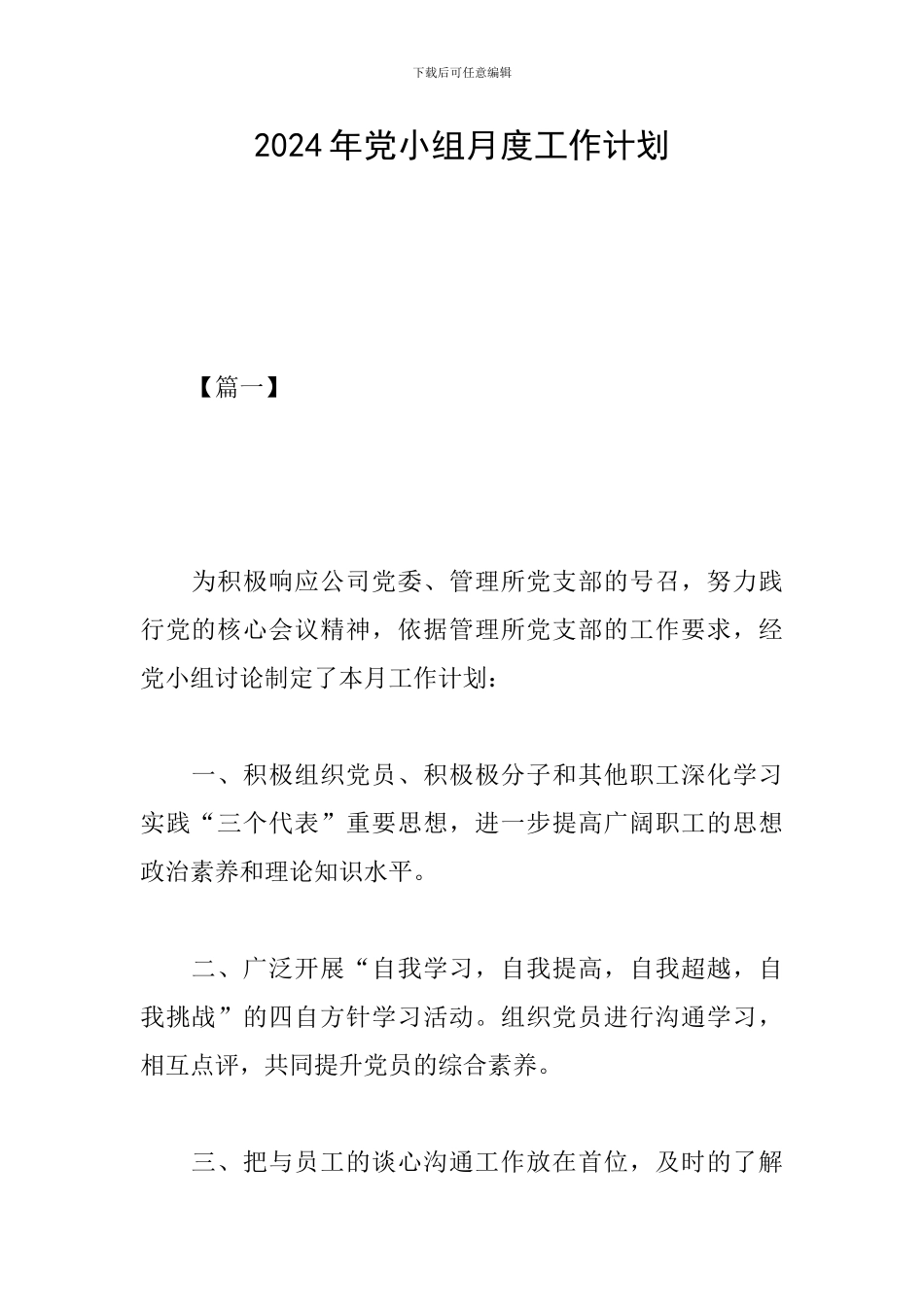 下载后可任意编辑

2024年党小组月度工作计划

【篇一】

为积极响应公司党委、管理所党支部的号召，努力践行党的核心会议精神，依据管理所党支部的工作要求，经党小组讨论制定了本月工作计划：

一、积极组织党员、积极极分子和其他职工深化学习实践“三个代表”重要思想，进一步提高广阔职工的思想政治素养和理论知识水平。

二、广泛开展“自我学习，自我提高，自我超越，自我挑战”的四自方针学习活动。组织党员进行沟通学习，相互点评，共同提升党员的综合素养。

三、把与员工的谈心沟通工作放在首位，及时的了解